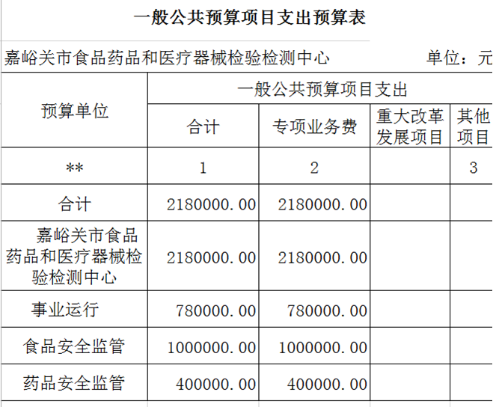 一般公共预算项目支出预算表

嘉峪关市食品药品和医疗器械检验检测中心　　单位：元

| 预算单位 | 一般公共预算项目支出 | | | |
|---|---|---|---|---|
| | 合计 | 专项业务费 | 重大改革发展项目 | 其他项目 |
| ** | 1 | 2 | | 3 |
| 合计 | 2180000.00 | 2180000.00 | | |
| 嘉峪关市食品药品和医疗器械检验检测中心 | 2180000.00 | 2180000.00 | | |
| 事业运行 | 780000.00 | 780000.00 | | |
| 食品安全监管 | 1000000.00 | 1000000.00 | | |
| 药品安全监管 | 400000.00 | 400000.00 | | |